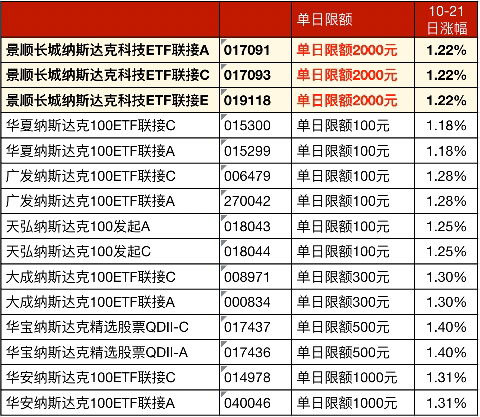 |  |  | 单日限额 | 10-21日涨幅 |
|---|---|---|---|
| 景顺长城纳斯达克科技ETF联接A | 017091 | 单日限额2000元 | 1.22% |
| 景顺长城纳斯达克科技ETF联接C | 017093 | 单日限额2000元 | 1.22% |
| 景顺长城纳斯达克科技ETF联接E | 019118 | 单日限额2000元 | 1.22% |
| 华夏纳斯达克100ETF联接C | 015300 | 单日限额100元 | 1.18% |
| 华夏纳斯达克100ETF联接A | 015299 | 单日限额100元 | 1.18% |
| 广发纳斯达克100ETF联接C | 006479 | 单日限额100元 | 1.28% |
| 广发纳斯达克100ETF联接A | 270042 | 单日限额100元 | 1.28% |
| 天弘纳斯达克100发起A | 018043 | 单日限额100元 | 1.25% |
| 天弘纳斯达克100发起C | 018044 | 单日限额100元 | 1.25% |
| 大成纳斯达克100ETF联接C | 008971 | 单日限额300元 | 1.30% |
| 大成纳斯达克100ETF联接A | 000834 | 单日限额300元 | 1.30% |
| 华宝纳斯达克精选股票QDII-C | 017437 | 单日限额500元 | 1.40% |
| 华宝纳斯达克精选股票QDII-A | 017436 | 单日限额500元 | 1.40% |
| 华安纳斯达克100ETF联接C | 014978 | 单日限额1000元 | 1.31% |
| 华安纳斯达克100ETF联接A | 040046 | 单日限额1000元 | 1.31% |